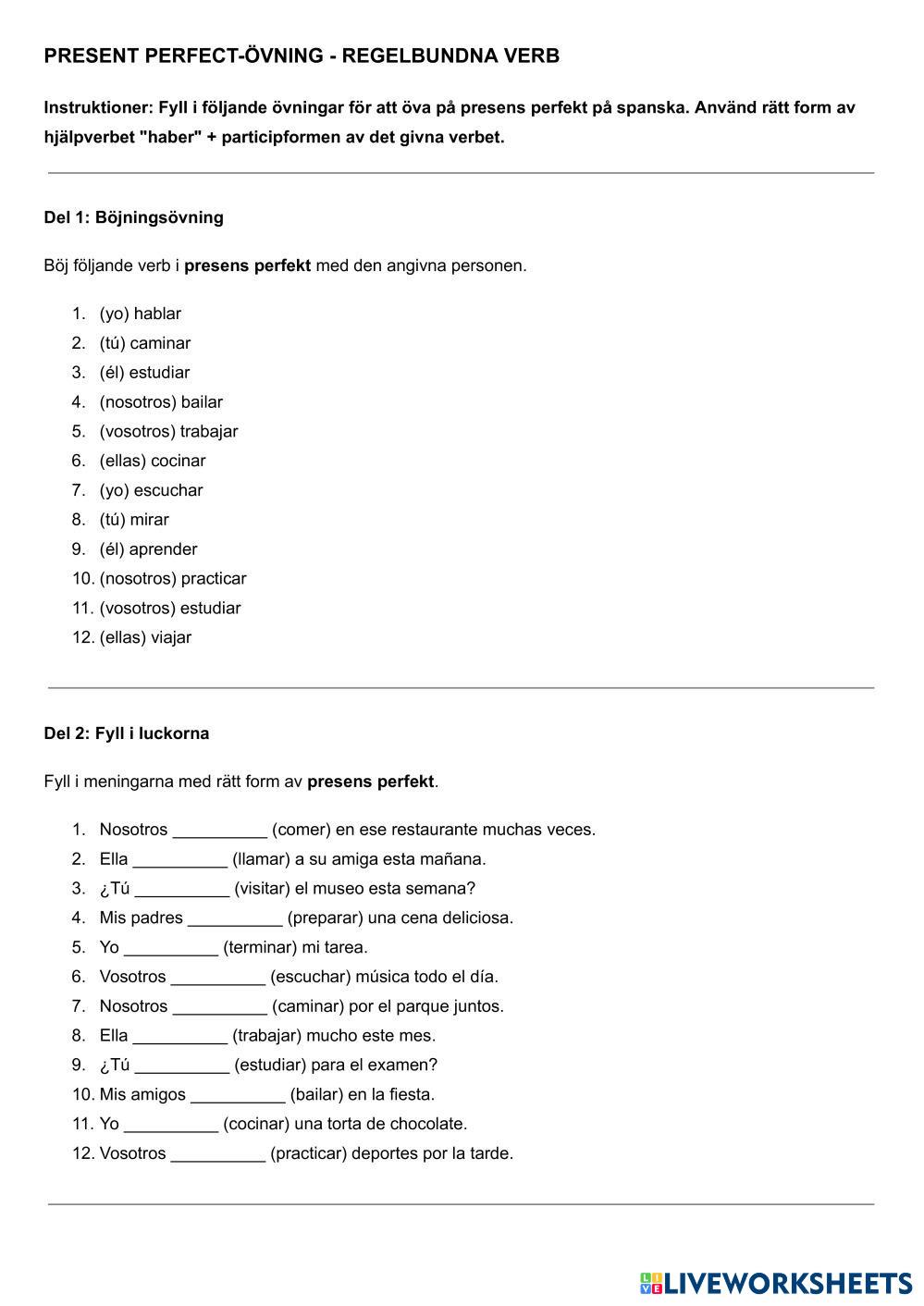 PRESENT PERFECT-ÖVNING - REGELBUNDNA VERB

Instruktioner: Fyll i följande övningar för att öva på presens perfekt på spanska. Använd rätt form av hjälpverbet "haber" + participformen av det givna verbet.

Del 1: Böjningsövning

Böj följande verb i presens perfekt med den angivna personen.

1. (yo) hablar
2. (tú) caminar
3. (él) estudiar
4. (nosotros) bailar
5. (vosotros) trabajar
6. (ellas) cocinar
7. (yo) escuchar
8. (tú) mirar
9. (él) aprender
10. (nosotros) practicar
11. (vosotros) estudiar
12. (ellas) viajar

Del 2: Fyll i luckorna

Fyll i meningarna med rätt form av presens perfekt.

1. Nosotros __________ (comer) en ese restaurante muchas veces.
2. Ella __________ (llamar) a su amiga esta mañana.
3. ¿Tú __________ (visitar) el museo esta semana?
4. Mis padres __________ (preparar) una cena deliciosa.
5. Yo __________ (terminar) mi tarea.
6. Vosotros __________ (escuchar) música todo el día.
7. Nosotros __________ (caminar) por el parque juntos.
8. Ella __________ (trabajar) mucho este mes.
9. ¿Tú __________ (estudiar) para el examen?
10. Mis amigos __________ (bailar) en la fiesta.
11. Yo __________ (cocinar) una torta de chocolate.
12. Vosotros __________ (practicar) deportes por la tarde.

LIVEWORKSHEETS